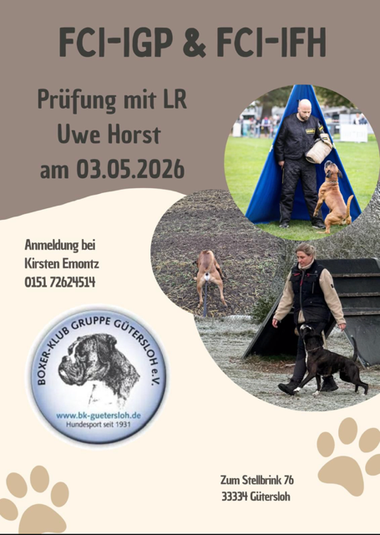 FCI-IGP & FCI-IFH

Prüfung mit LR
Uwe Horst
am 03.05.2026

Anmeldung bei
Kirsten Emontz
0151 72624514

BOXER-KLUB GRUPPE GÜTERSLOH e.V.
www.bk-guetersloh.de
Hundesport seit 1931

Zum Stellbrink 76
33334 Gütersloh